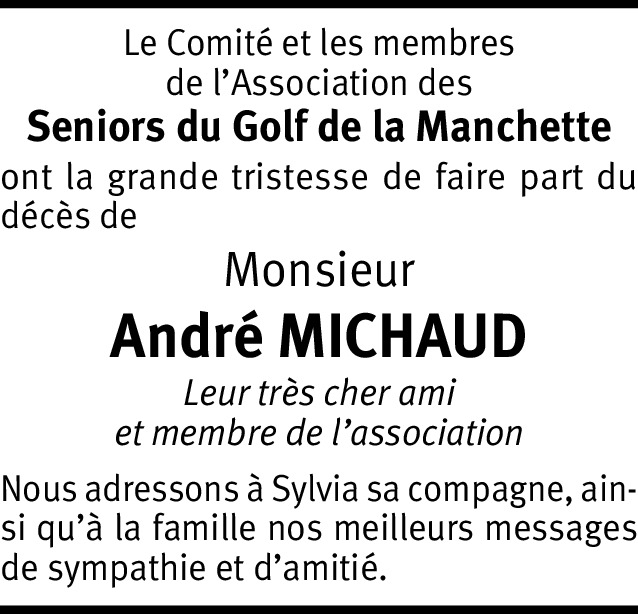 Le Comité et les membres
de l’Association des
Seniors du Golf de la Manchette
ont la grande tristesse de faire part du décès de

Monsieur
André MICHAUD
Leur très cher ami
et membre de l’association

Nous adressons à Sylvia sa compagne, ainsi qu’à la famille nos meilleurs messages de sympathie et d’amitié.